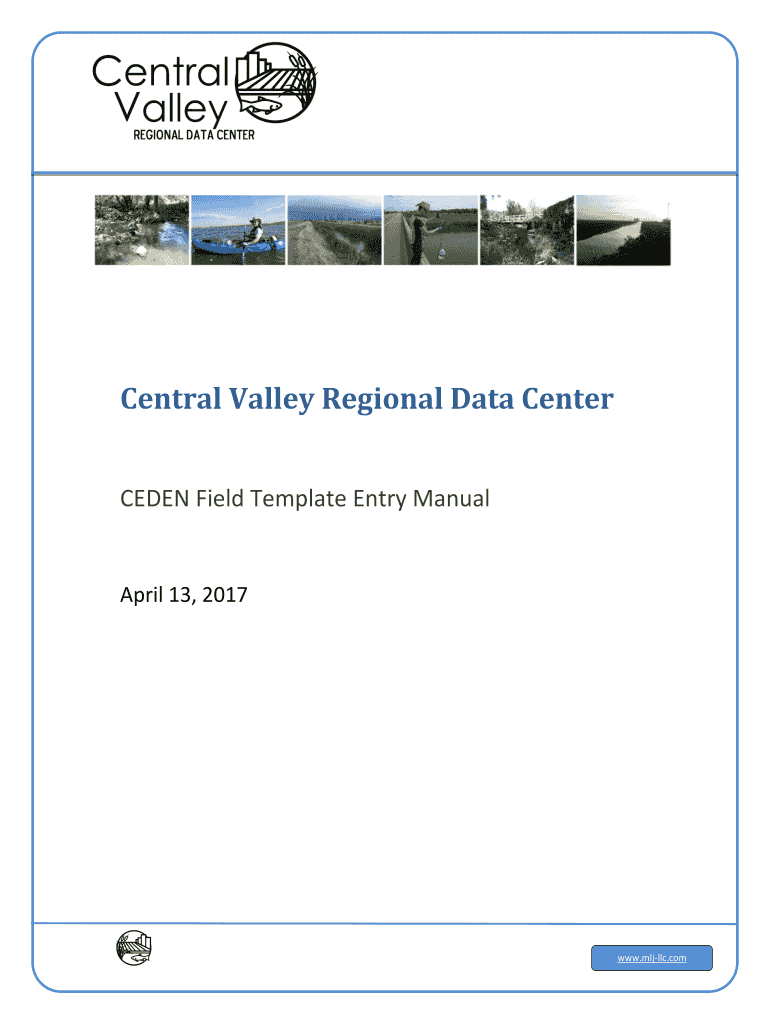 Central Valley
REGIONAL DATA CENTER

Central Valley Regional Data Center

CEDEN Field Template Entry Manual

April 13, 2017

www.mlj-llc.com